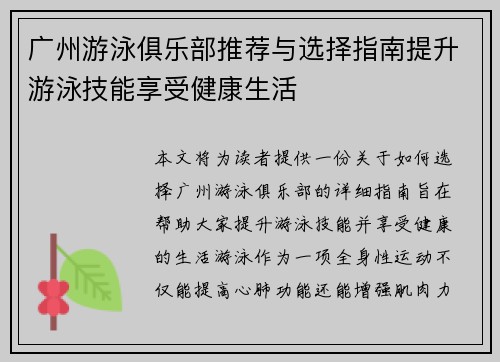 广州游泳俱乐部推荐与选择指南提升游泳技能享受健康生活

本文将为读者提供一份关于如何选择广州游泳俱乐部的详细指南旨在帮助大家提升游泳技能并享受健康的生活游泳作为一项全身性运动不仅能提高心肺功能还能增强肌肉力